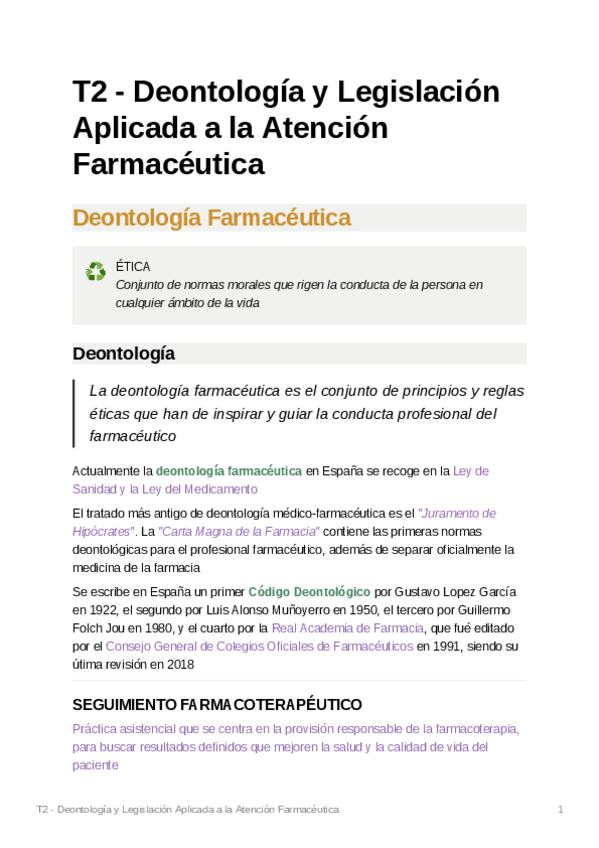 T2 - Deontología y Legislación Aplicada a la Atención Farmacéutica

Deontología Farmacéutica

ÉTICA
Conjunto de normas morales que rigen la conducta de la persona en cualquier ámbito de la vida

Deontología

La deontología farmacéutica es el conjunto de principios y reglas éticas que han de inspirar y guiar la conducta profesional del farmacéutico

Actualmente la deontología farmacéutica en España se recoge en la Ley de Sanidad y la Ley del Medicamento

El tratado más antigo de deontología médico-farmacéutica es el "Juramento de Hipócrates". La "Carta Magna de la Farmacia" contiene las primeras normas deontológicas para el profesional farmacéutico, además de separar oficialmente la medicina de la farmacia

Se escribe en España un primer Código Deontológico por Gustavo Lopez García en 1922, el segundo por Luis Alonso Muñoyerro en 1950, el tercero por Guillermo Folch Jou en 1980, y el cuarto por la Real Academia de Farmacia, que fué editado por el Consejo General de Colegios Oficiales de Farmacéuticos en 1991, siendo su útima revisión en 2018

SEGUIMIENTO FARMACOTERAPÉUTICO

Práctica asistencial que se centra en la provisión responsable de la farmacoterapia, para buscar resultados definidos que mejoren la salud y la calidad de vida del paciente

T2 - Deontología y Legislación Aplicada a la Atención Farmacéutica 1